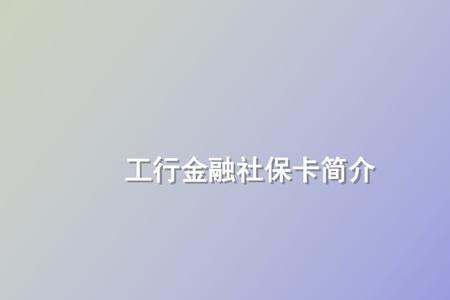 工行金融社保卡简介